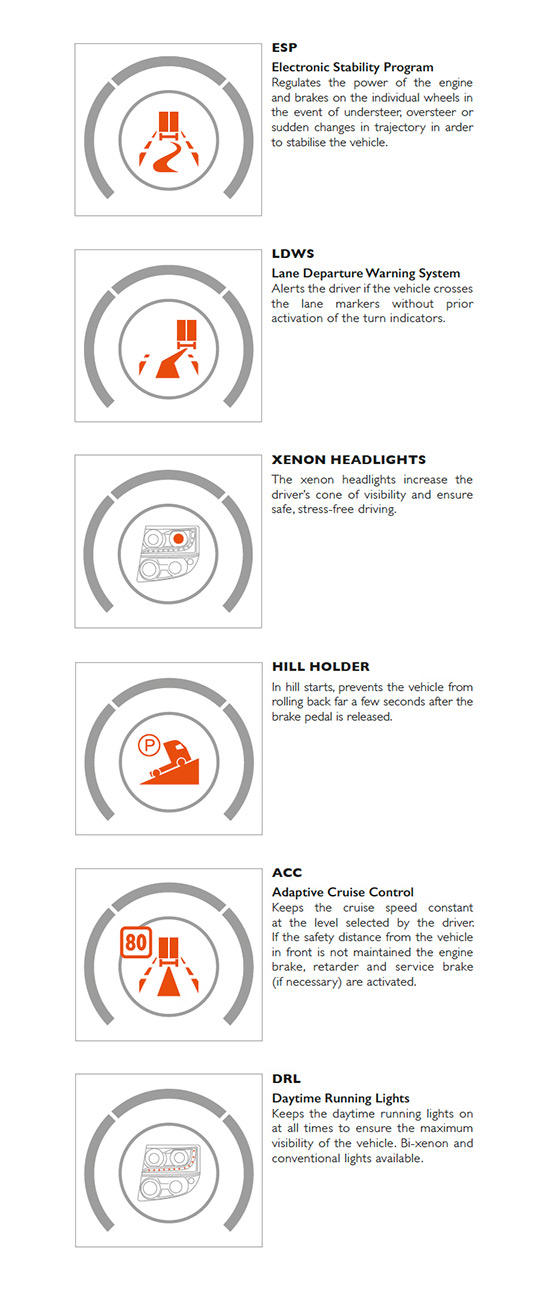 ESP

Electronic Stability Program
Regulates the power of the engine and brakes on the individual wheels in the event of understeer, oversteer or sudden changes in trajectory in arder to stabilise the vehicle.

LDWS

Lane Departure Warning System
Alerts the driver if the vehicle crosses the lane markers without prior activation of the turn indicators.

XENON HEADLIGHTS

The xenon headlights increase the driver's cone of visibility and ensure safe, stress-free driving.

HILL HOLDER

In hill starts, prevents the vehicle from rolling back far a few seconds after the brake pedal is released.

P

ACC

Adaptive Cruise Control
Keeps the cruise speed constant at the level selected by the driver. If the safety distance from the vehicle in front is not maintained the engine brake, retarder and service brake (if necessary) are activated.

80

DRL

Daytime Running Lights
Keeps the daytime running lights on at all times to ensure the maximum visibility of the vehicle. Bi-xenon and conventional lights available.